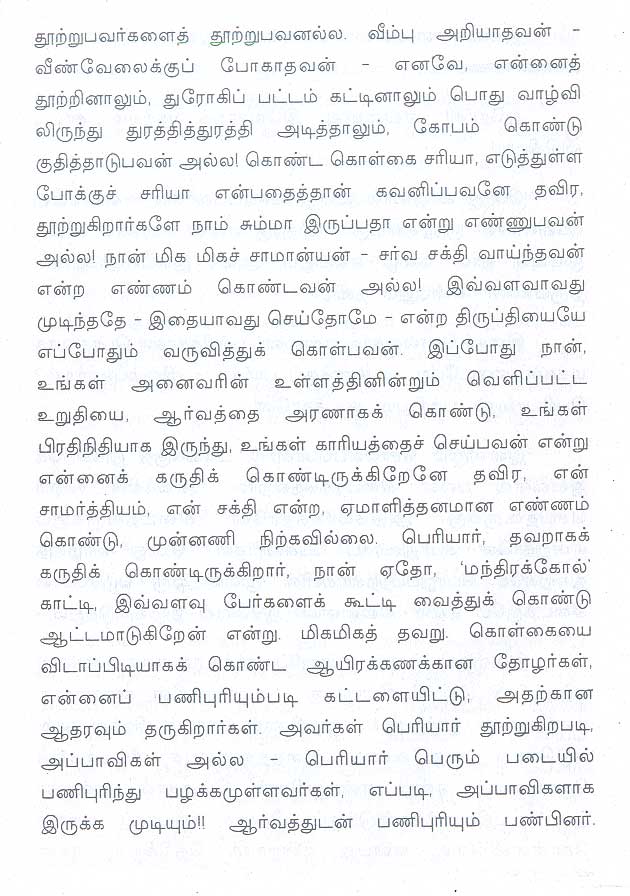 தூற்றுபவர்களைத் தூற்றுபவனல்ல. வீம்பு அறியாதவன் - வீண்வேலைக்குப் போகாதவன் - எனவே, என்னைத் தூற்றினாலும், துரோகிப் பட்டம் கட்டினாலும் பொது வாழ்விலிருந்து துரத்தித்துரத்தி அடித்தாலும், கோபம் கொண்டு குதித்தாடுபவன் அல்ல! கொண்ட கொள்கை சரியா, எடுத்துள்ள போக்குச் சரியா என்பதைத்தான் கவனிப்பவனே தவிர, தூற்றுகிறார்களே நாம் சும்மா இருப்பதா என்று எண்ணுபவன் அல்ல! நான் மிக மிகச் சாமான்யன் - சர்வ சக்தி வாய்ந்தவன் என்ற எண்ணம் கொண்டவன் அல்ல! இவ்வளவாவது முடிந்ததே - இதையாவது செய்தோமே - என்ற திருப்தியையே எப்போதும் வருவித்துக் கொள்பவன். இப்போது நான், உங்கள் அனைவரின் உள்ளத்தினின்றும் வெளிப்பட்ட உறுதியை, ஆர்வத்தை அரணாகக் கொண்டு, உங்கள் பிரதிநிதியாக இருந்து, உங்கள் காரியத்தைச் செய்பவன் என்று என்னைக் கருதிக் கொண்டிருக்கிறேனே தவிர, என் சாமர்த்தியம், என் சக்தி என்ற, ஏமாளித்தனமான எண்ணம் கொண்டு, முன்னணி நிற்கவில்லை. பெரியார், தவறாகக் கருதிக் கொண்டிருக்கிறார், நான் ஏதோ, 'மந்திரக்கோல்' காட்டி, இவ்வளவு பேர்களைக் கூட்டி வைத்துக் கொண்டு ஆட்டமாடுகிறேன் என்று. மிகமிகத் தவறு. கொள்கையை விடாப்பிடியாகக் கொண்ட ஆயிரக்கணக்கான தோழர்கள், என்னைப் பணிபுரியும்படி கட்டளையிட்டு, அதற்கான ஆதரவும் தருகிறார்கள். அவர்கள் பெரியார் தூற்றுகிறபடி, அப்பாவிகள் அல்ல - பெரியார் பெரும் படையில் பணிபுரிந்து பழக்கமுள்ளவர்கள், எப்படி, அப்பாவிகளாக இருக்க முடியும்!! ஆர்வத்துடன் பணிபுரியும் பண்பினர்.